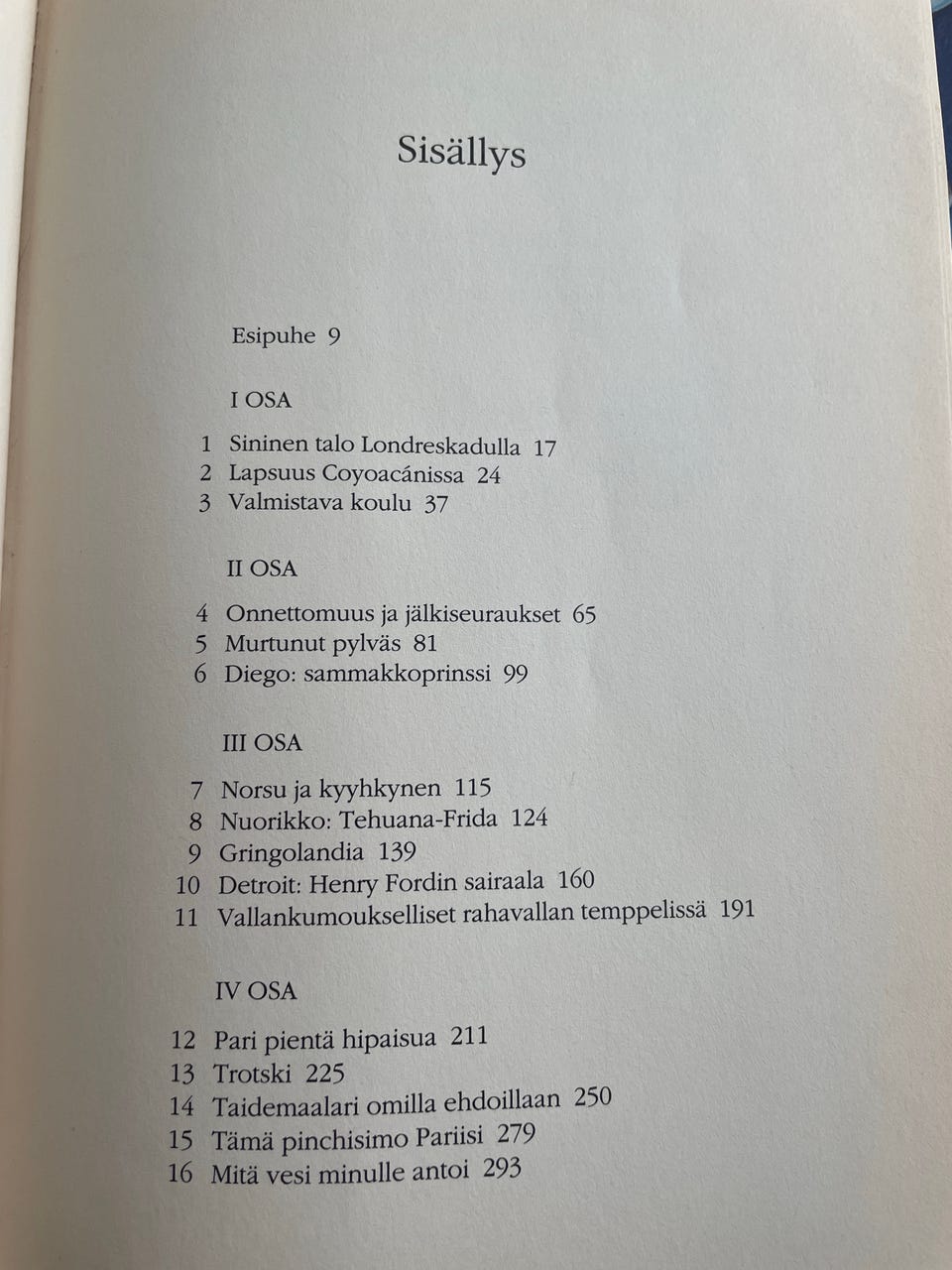 Sisällys

Esipuhe 9

I OSA

1 Sininen talo Londreskadulla 17
2 Lapsuus Coyoacánissa 24
3 Valmistava koulu 37

II OSA

4 Onnettomuus ja jälkiseuraukset 65
5 Murtunut pylväs 81
6 Diego: sammakkoprinssi 99

III OSA

7 Norsu ja kyyhkynen 115
8 Nuorikko: Tehuana-Frida 124
9 Gringolandia 139
10 Detroit: Henry Fordin sairaala 160
11 Vallankumoukselliset rahavallan temppelissä 191

IV OSA

12 Pari pientä hipaisua 211
13 Trotski 225
14 Taidemaalari omilla ehdoillaan 250
15 Tämä pinchisimo Pariisi 279
16 Mitä vesi minulle antoi 293